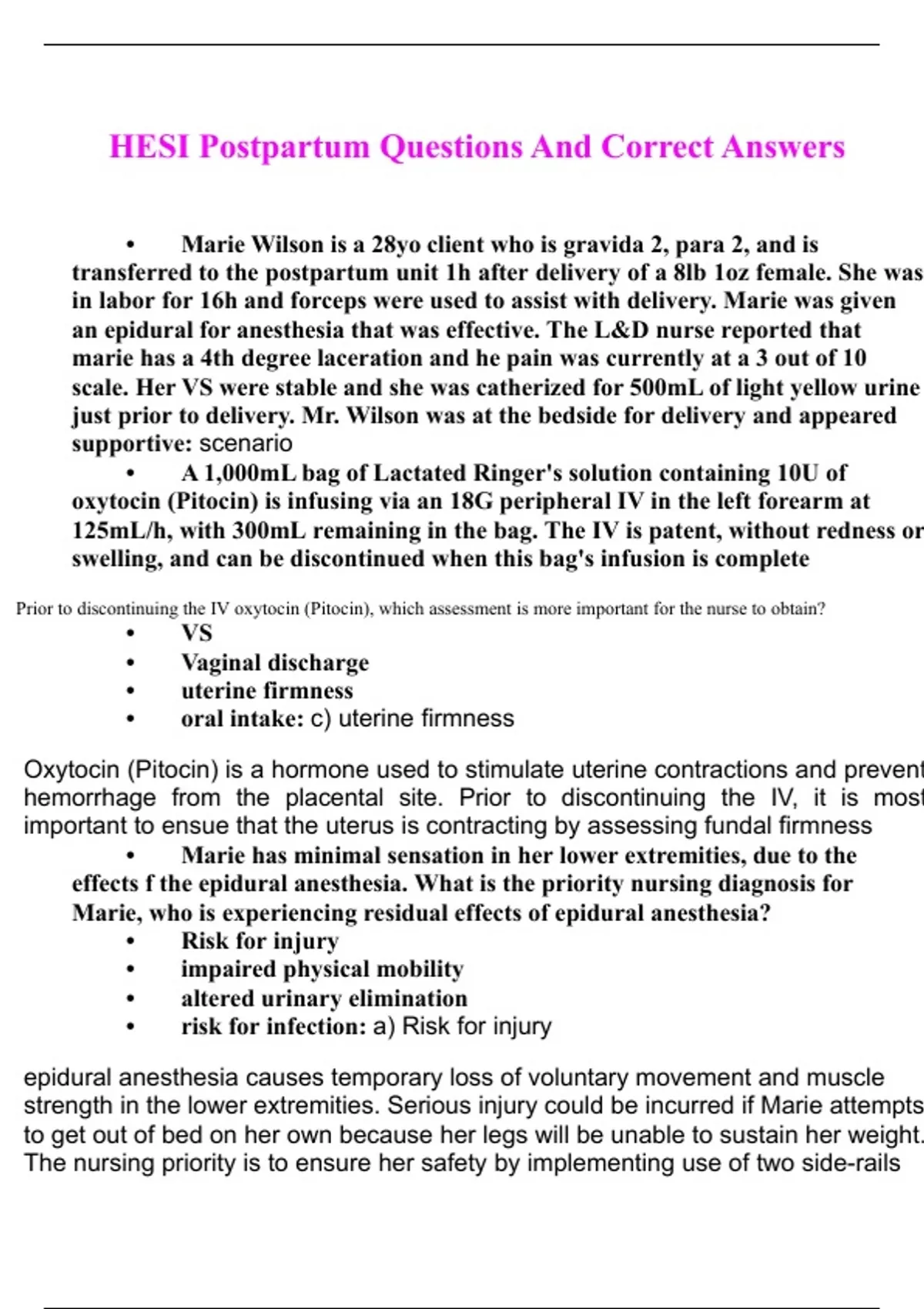 HESI Postpartum Questions And Correct Answers

• Marie Wilson is a 28yo client who is gravida 2, para 2, and is transferred to the postpartum unit 1h after delivery of a 8lb 1oz female. She was in labor for 16h and forceps were used to assist with delivery. Marie was given an epidural for anesthesia that was effective. The L&D nurse reported that marie has a 4th degree laceration and he pain was currently at a 3 out of 10 scale. Her VS were stable and she was catherized for 500mL of light yellow urine just prior to delivery. Mr. Wilson was at the bedside for delivery and appeared supportive: scenario

• A 1,000mL bag of Lactated Ringer's solution containing 10U of oxytocin (Pitocin) is infusing via an 18G peripheral IV in the left forearm at 125mL/h, with 300mL remaining in the bag. The IV is patent, without redness or swelling, and can be discontinued when this bag's infusion is complete

Prior to discontinuing the IV oxytocin (Pitocin), which assessment is more important for the nurse to obtain?
• VS
• Vaginal discharge
• uterine firmness
• oral intake: c) uterine firmness

Oxytocin (Pitocin) is a hormone used to stimulate uterine contractions and prevent hemorrhage from the placental site. Prior to discontinuing the IV, it is most important to ensue that the uterus is contracting by assessing fundal firmness

• Marie has minimal sensation in her lower extremities, due to the effects f the epidural anesthesia. What is the priority nursing diagnosis for Marie, who is experiencing residual effects of epidural anesthesia?
• Risk for injury
• impaired physical mobility
• altered urinary elimination
• risk for infection: a) Risk for injury

epidural anesthesia causes temporary loss of voluntary movement and muscle strength in the lower extremities. Serious injury could be incurred if Marie attempts to get out of bed on her own because her legs will be unable to sustain her weight. The nursing priority is to ensure her safety by implementing use of two side-rails